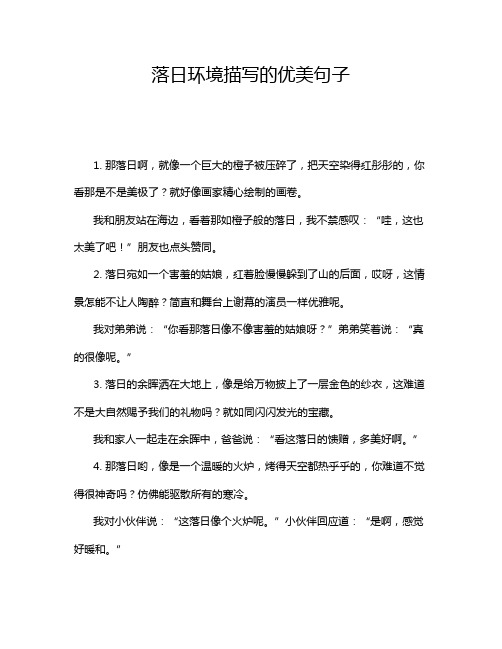 落日环境描写的优美句子

1. 那落日啊，就像一个巨大的橙子被压碎了，把天空染得红彤彤的，你看那是不是美极了？就好像画家精心绘制的画卷。

我和朋友站在海边，看着那如橙子般的落日，我不禁感叹：“哇，这也太美了吧！”朋友也点头赞同。

2. 落日宛如一个害羞的姑娘，红着脸慢慢躲到了山的后面，哎呀，这情景怎能不让人陶醉？简直和舞台上谢幕的演员一样优雅呢。

我对弟弟说：“你看那落日像不像害羞的姑娘呀？”弟弟笑着说：“真的很像呢。”

3. 落日的余晖洒在大地上，像是给万物披上了一层金色的纱衣，这难道不是大自然赐予我们的礼物吗？就如同闪闪发光的宝藏。

我和家人一起走在余晖中，爸爸说：“看这落日的馈赠，多美好啊。”

4. 那落日哟，像是一个温暖的火炉，烤得天空都热乎乎的，你难道不觉得很神奇吗？仿佛能驱散所有的寒冷。

我对小伙伴说：“这落日像个火炉呢。”小伙伴回应道：“是啊，感觉好暖和。”